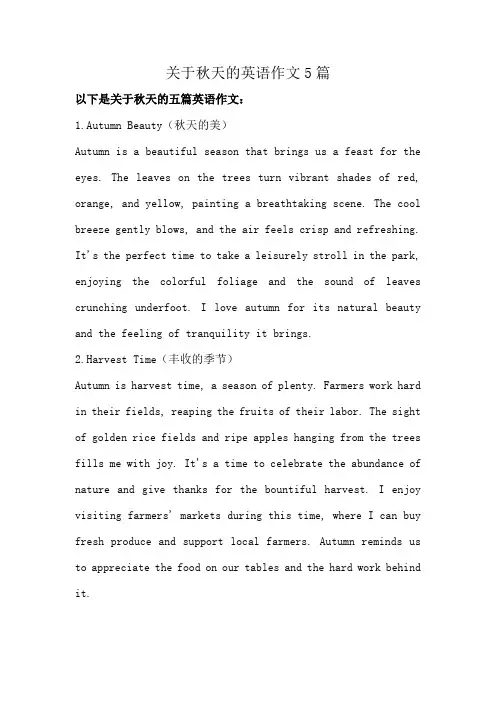 关于秋天的英语作文5篇

以下是关于秋天的五篇英语作文：

1.Autumn Beauty（秋天的美）

Autumn is a beautiful season that brings us a feast for the eyes. The leaves on the trees turn vibrant shades of red, orange, and yellow, painting a breathtaking scene. The cool breeze gently blows, and the air feels crisp and refreshing. It's the perfect time to take a leisurely stroll in the park, enjoying the colorful foliage and the sound of leaves crunching underfoot. I love autumn for its natural beauty and the feeling of tranquility it brings.

2.Harvest Time（丰收的季节）

Autumn is harvest time, a season of plenty. Farmers work hard in their fields, reaping the fruits of their labor. The sight of golden rice fields and ripe apples hanging from the trees fills me with joy. It's a time to celebrate the abundance of nature and give thanks for the bountiful harvest. I enjoy visiting farmers' markets during this time, where I can buy fresh produce and support local farmers. Autumn reminds us to appreciate the food on our tables and the hard work behind it.